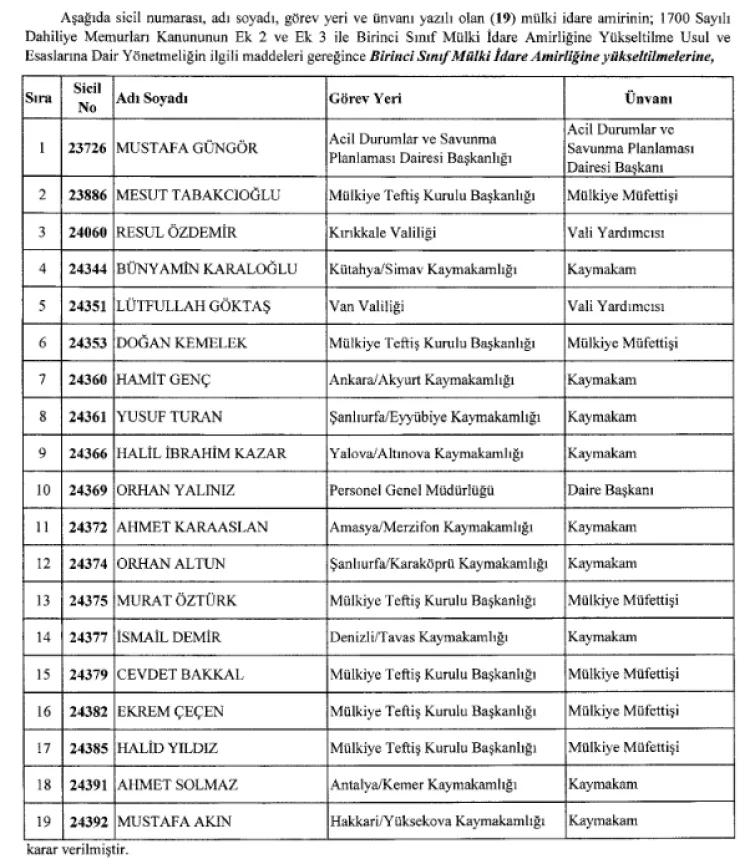 Aşağıda sicil numarası, adı soyadı, görev yeri ve ünvanı yazılı olan (19) mülki idare amirinin; 1700 Sayılı Dahiliye Memurları Kanununun Ek 2 ve Ek 3 ile Birinci Sınıf Mülki İdare Amirliğine Yükseltilme Usul ve Esaslarına Dair Yönetmeliğin ilgili maddeleri gereğince Birinci Sınıf Mülki İdare Amirliğine yükseltilmelerine,

| Sıra | Sicil No | Adı Soyadı | Görev Yeri | Ünvanı |
|---|---|---|---|---|
| 1 | 23726 | MUSTAFA GÜNGÖR | Acil Durumlar ve Savunma Planlaması Dairesi Başkanlığı | Acil Durumlar ve Savunma Planlaması Dairesi Başkanı |
| 2 | 23886 | MESUT TABAKCIOĞLU | Mülkiye Teftiş Kurulu Başkanlığı | Mülkiye Müfettişi |
| 3 | 24060 | RESUL ÖZDEMİR | Kırıkkale Valiliği | Vali Yardımcısı |
| 4 | 24344 | BÜNYAMİN KARALOĞLU | Kütahya/Simav Kaymakamlığı | Kaymakam |
| 5 | 24351 | LÜTFULLAH GÖKTAŞ | Van Valiliği | Vali Yardımcısı |
| 6 | 24353 | DOĞAN KEMELEK | Mülkiye Teftiş Kurulu Başkanlığı | Mülkiye Müfettişi |
| 7 | 24360 | HAMİT GENÇ | Ankara/Akyurt Kaymakamlığı | Kaymakam |
| 8 | 24361 | YUSUF TURAN | Şanlıurfa/Eyyübiye Kaymakamlığı | Kaymakam |
| 9 | 24366 | HALİL İBRAHİM KAZAR | Yalova/Altınova Kaymakamlığı | Kaymakam |
| 10 | 24369 | ORHAN YALINIZ | Personel Genel Müdürlüğü | Daire Başkanı |
| 11 | 24372 | AHMET KARAASLAN | Amasya/Merzifon Kaymakamlığı | Kaymakam |
| 12 | 24374 | ORHAN ALTUN | Şanlıurfa/Karaköprü Kaymakamlığı | Kaymakam |
| 13 | 24375 | MURAT ÖZTÜRK | Mülkiye Teftiş Kurulu Başkanlığı | Mülkiye Müfettişi |
| 14 | 24377 | İSMAİL DEMİR | Denizli/Tavas Kaymakamlığı | Kaymakam |
| 15 | 24379 | CEVDET BAKKAL | Mülkiye Teftiş Kurulu Başkanlığı | Mülkiye Müfettişi |
| 16 | 24382 | EKREM ÇEÇEN | Mülkiye Teftiş Kurulu Başkanlığı | Mülkiye Müfettişi |
| 17 | 24385 | HALİD YILDIZ | Mülkiye Teftiş Kurulu Başkanlığı | Mülkiye Müfettişi |
| 18 | 24391 | AHMET SOLMAZ | Antalya/Kemer Kaymakamlığı | Kaymakam |
| 19 | 24392 | MUSTAFA AKIN | Hakkari/Yüksekova Kaymakamlığı | Kaymakam |

karar verilmiştir.